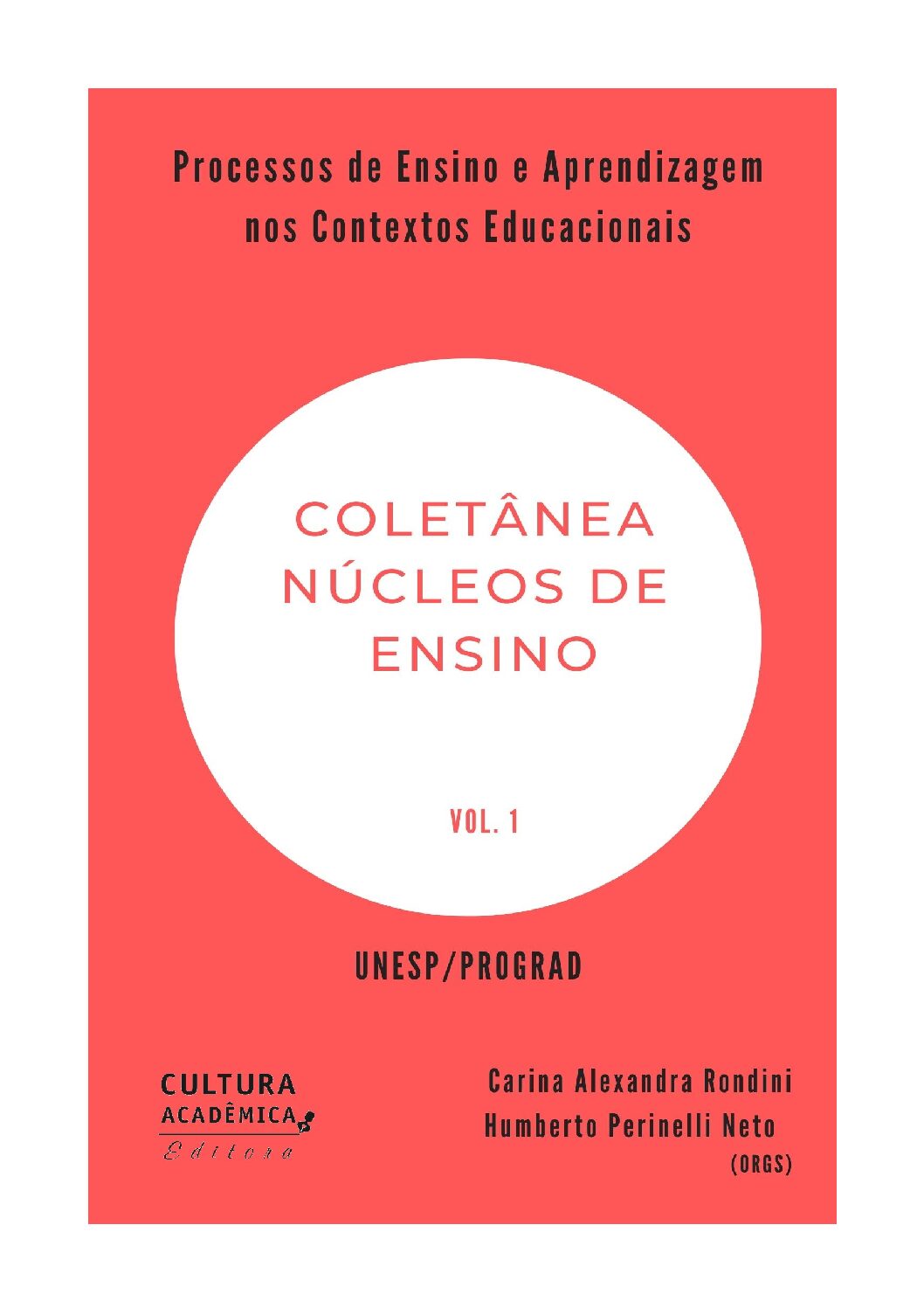 Processos de Ensino e Aprendizagem nos Contextos Educacionais

COLETÂNEA NÚCLEOS DE ENSINO

VOL. 1

UNESP/PROGRAD

CULTURA ACADÊMICA Editora

Carina Alexandra Rondini
Humberto Perinelli Neto
(ORGS)